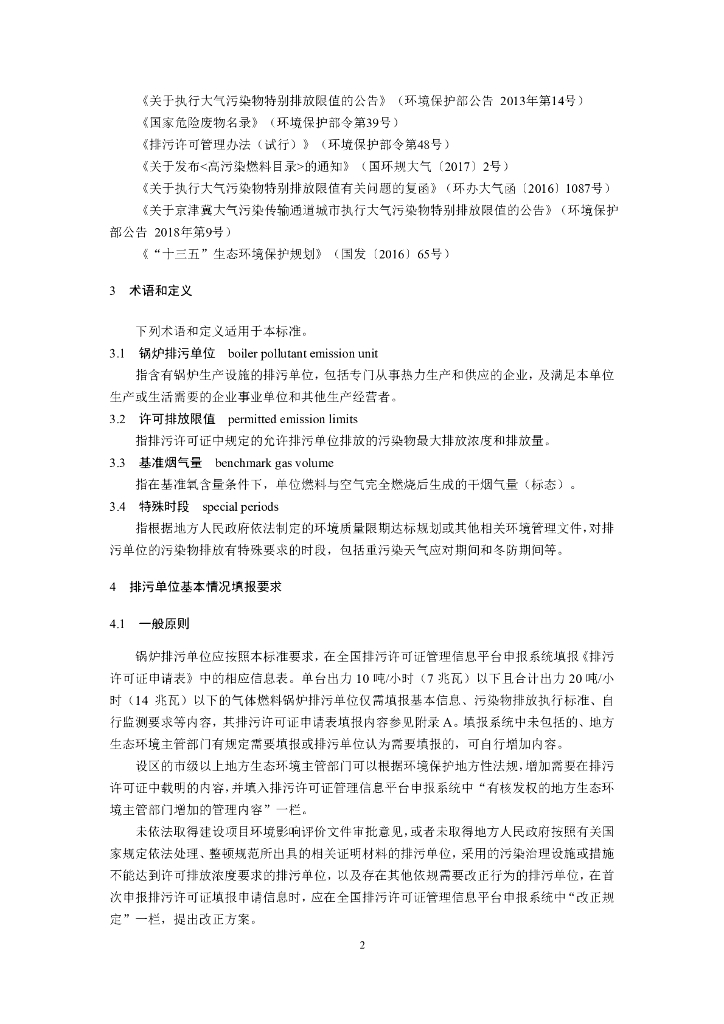 《关于执行大气污染物特别排放限值的公告》（环境保护部公告 2013年第14号）

《国家危险废物名录》（环境保护部令第39号）

《排污许可管理办法（试行）》（环境保护部令第48号）

《关于发布<高污染燃料目录>的通知》（国环规大气〔2017〕2号）

《关于执行大气污染物特别排放限值有关问题的复函》（环办大气函〔2016〕1087号）

《关于京津冀大气污染传输通道城市执行大气污染物特别排放限值的公告》（环境保护部公告 2018年第9号）

《“十三五”生态环境保护规划》（国发〔2016〕65号）

3 术语和定义

下列术语和定义适用于本标准。

3.1 锅炉排污单位 boiler pollutant emission unit

指含有锅炉生产设施的排污单位，包括专门从事热力生产和供应的企业，及满足本单位生产或生活需要的企业事业单位和其他生产经营者。

3.2 许可排放限值 permitted emission limits

指排污许可证中规定的允许排污单位排放的污染物最大排放浓度和排放量。

3.3 基准烟气量 benchmark gas volume

指在基准氧含量条件下，单位燃料与空气完全燃烧后生成的干烟气量（标态）。

3.4 特殊时段 special periods

指根据地方人民政府依法制定的环境质量限期达标规划或其他相关环境管理文件，对排污单位的污染物排放有特殊要求的时段，包括重污染天气应对期间和冬防期间等。

4 排污单位基本情况填报要求

4.1 一般原则

锅炉排污单位应按照本标准要求，在全国排污许可证管理信息平台申报系统填报《排污许可证申请表》中的相应信息表。单台出力10吨/小时（7兆瓦）以下且合计出力20吨/小时（14兆瓦）以下的气体燃料锅炉排污单位仅需填报基本信息、污染物排放执行标准、自行监测要求等内容，其排污许可证申请表填报内容参见附录A。填报系统中未包括的、地方生态环境主管部门有规定需要填报或排污单位认为需要填报的，可自行增加内容。

设区的市级以上地方生态环境主管部门可以根据环境保护地方性法规，增加需要在排污许可证中载明的内容，并填入排污许可证管理信息平台申报系统中“有核发权的地方生态环境主管部门增加的管理内容”一栏。

未依法取得建设项目环境影响评价文件审批意见，或者未取得地方人民政府按照有关国家规定依法处理、整顿规范所出具的相关证明材料的排污单位，采用的污染治理设施或措施不能达到许可排放浓度要求的排污单位，以及存在其他依规需要改正行为的排污单位，在首次申报排污许可证填报申请信息时，应在全国排污许可证管理信息平台申报系统中“改正规定”一栏，提出改正方案。

2